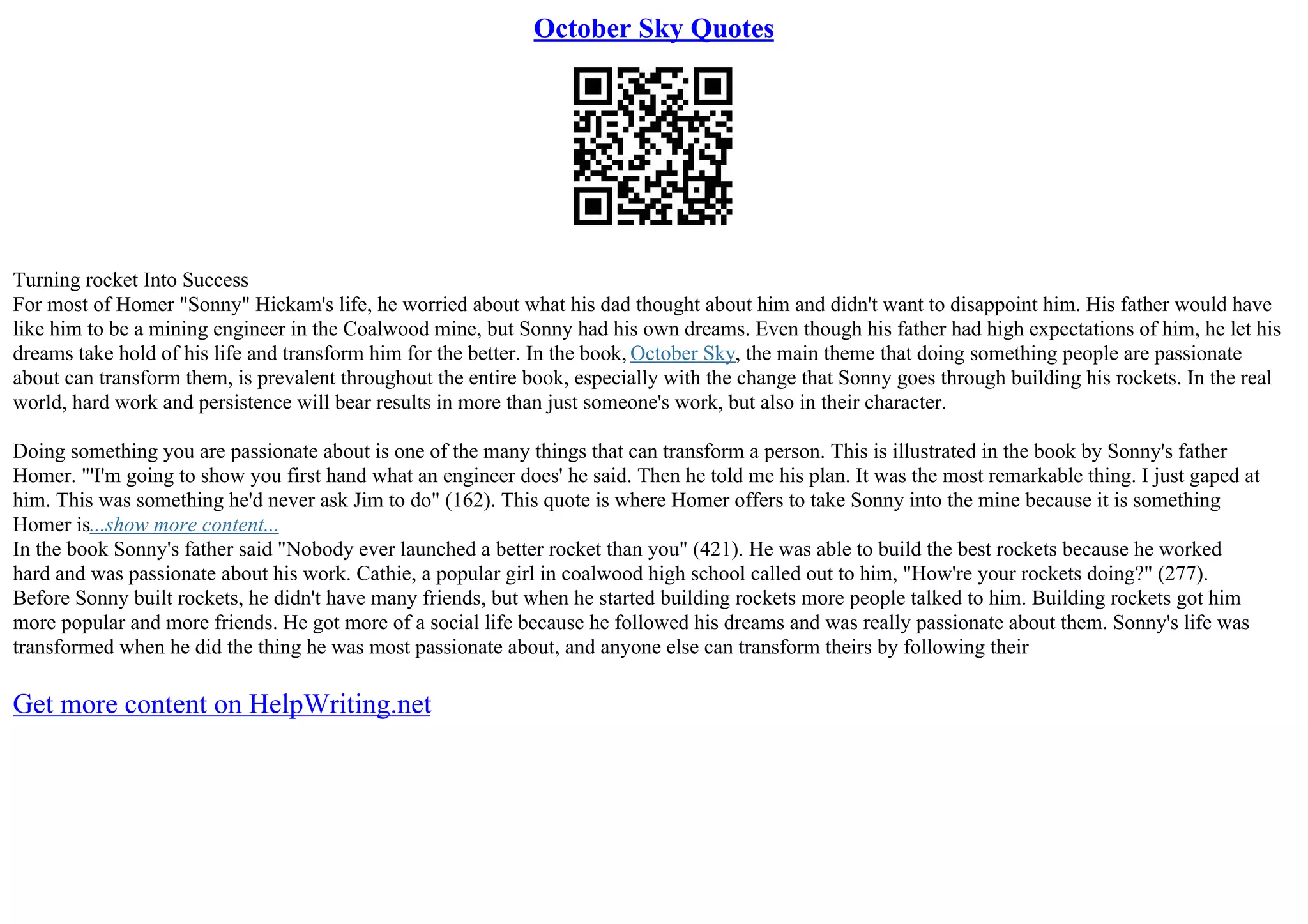 October Sky Quotes

Turning rocket Into Success
For most of Homer "Sonny" Hickam's life, he worried about what his dad thought about him and didn't want to disappoint him. His father would have like him to be a mining engineer in the Coalwood mine, but Sonny had his own dreams. Even though his father had high expectations of him, he let his dreams take hold of his life and transform him for the better. In the book, October Sky, the main theme that doing something people are passionate about can transform them, is prevalent throughout the entire book, especially with the change that Sonny goes through building his rockets. In the real world, hard work and persistence will bear results in more than just someone's work, but also in their character.

Doing something you are passionate about is one of the many things that can transform a person. This is illustrated in the book by Sonny's father Homer. "'I'm going to show you first hand what an engineer does' he said. Then he told me his plan. It was the most remarkable thing. I just gaped at him. This was something he'd never ask Jim to do" (162). This quote is where Homer offers to take Sonny into the mine because it is something Homer is...show more content...
In the book Sonny's father said "Nobody ever launched a better rocket than you" (421). He was able to build the best rockets because he worked hard and was passionate about his work. Cathie, a popular girl in coalwood high school called out to him, "How're your rockets doing?" (277). Before Sonny built rockets, he didn't have many friends, but when he started building rockets more people talked to him. Building rockets got him more popular and more friends. He got more of a social life because he followed his dreams and was really passionate about them. Sonny's life was transformed when he did the thing he was most passionate about, and anyone else can transform theirs by following their

Get more content on HelpWriting.net